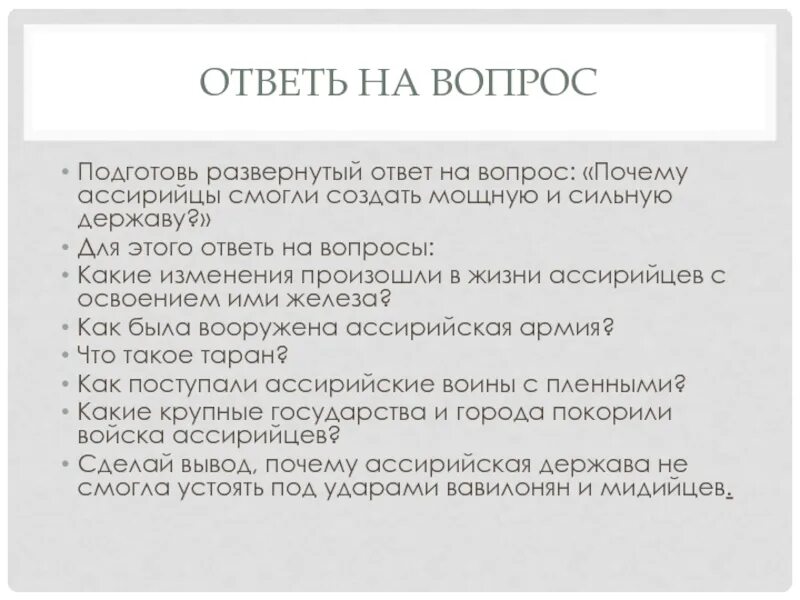 ОТВЕТЬ НА ВОПРОС

• Подготовь развернутый ответ на вопрос: «Почему ассирийцы смогли создать мощную и сильную державу?»
• Для этого ответь на вопросы:
• Какие изменения произошли в жизни ассирийцев с освоением ими железа?
• Как была вооружена ассирийская армия?
• Что такое таран?
• Как поступали ассирийские воины с пленными?
• Какие крупные государства и города покорили войска ассирийцев?
• Сделай вывод, почему ассирийская держава не смогла устоять под ударами вавилонян и мидийцев.